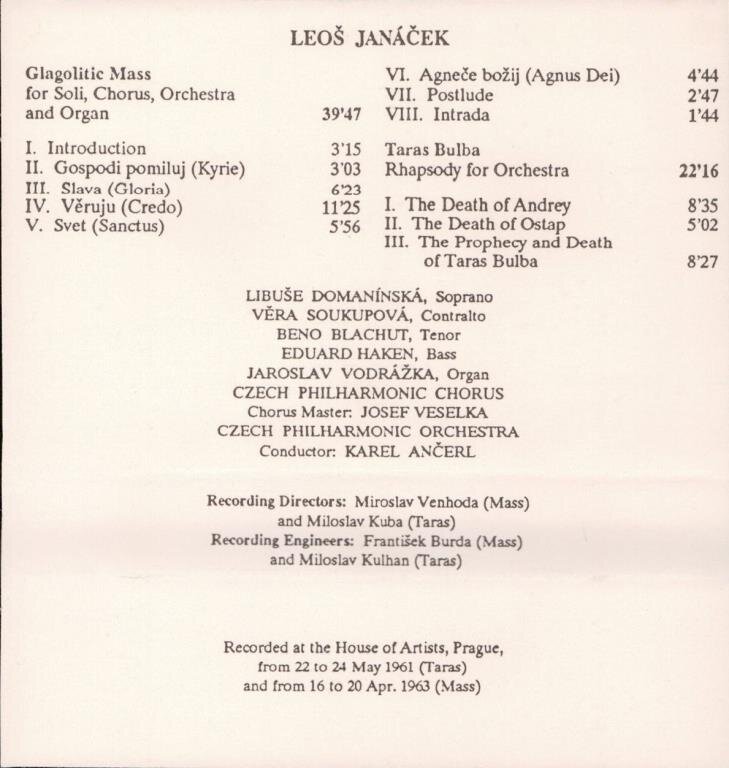 LEOŠ JANÁČEK

Glagolitic Mass
for Soli, Chorus, Orchestra
and Organ 39'47

I. Introduction 3'15
II. Gospodi pomiluj (Kyrie) 3'03
III. Slava (Gloria) 6'23
IV. Věruju (Credo) 11'25
V. Svet (Sanctus) 5'56

VI. Agneče božij (Agnus Dei) 4'44
VII. Postlude 2'47
VIII. Intrada 1'44

Taras Bulba
Rhapsody for Orchestra 22'16

I. The Death of Andrey 8'35
II. The Death of Ostap 5'02
III. The Prophecy and Death of Taras Bulba 8'27

LIBUŠE DOMANÍNSKÁ, Soprano
VĚRA SOUKUPOVÁ, Contralto
BENO BLACHUT, Tenor
EDUARD HAKEN, Bass
JAROSLAV VODRÁŽKA, Organ
CZECH PHILHARMONIC CHORUS
Chorus Master: JOSEF VESELKA
CZECH PHILHARMONIC ORCHESTRA
Conductor: KAREL ANČERL

Recording Directors: Miroslav Venhoda (Mass)
and Miloslav Kuba (Taras)
Recording Engineers: František Burda (Mass)
and Miloslav Kulhan (Taras)

Recorded at the House of Artists, Prague,
from 22 to 24 May 1961 (Taras)
and from 16 to 20 Apr. 1963 (Mass)